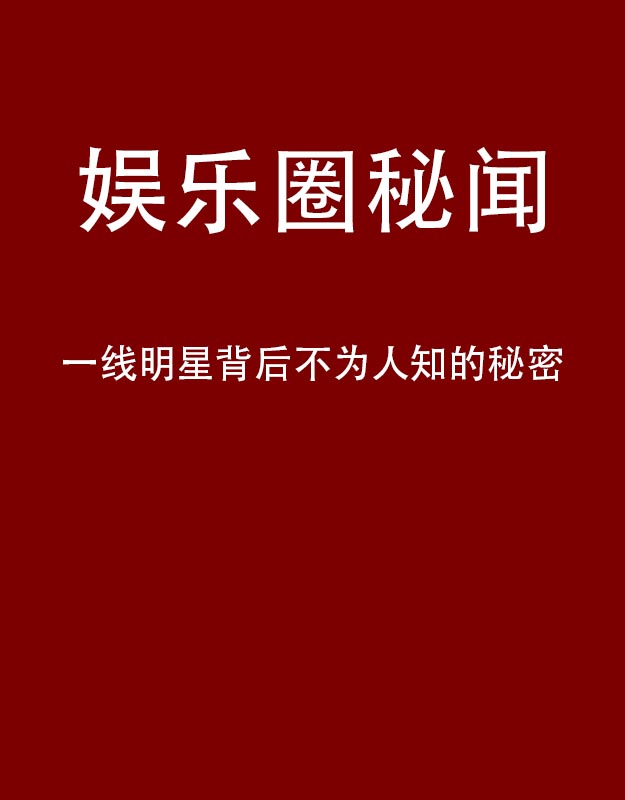 娱乐圈秘闻

一线明星背后不为人知的秘密